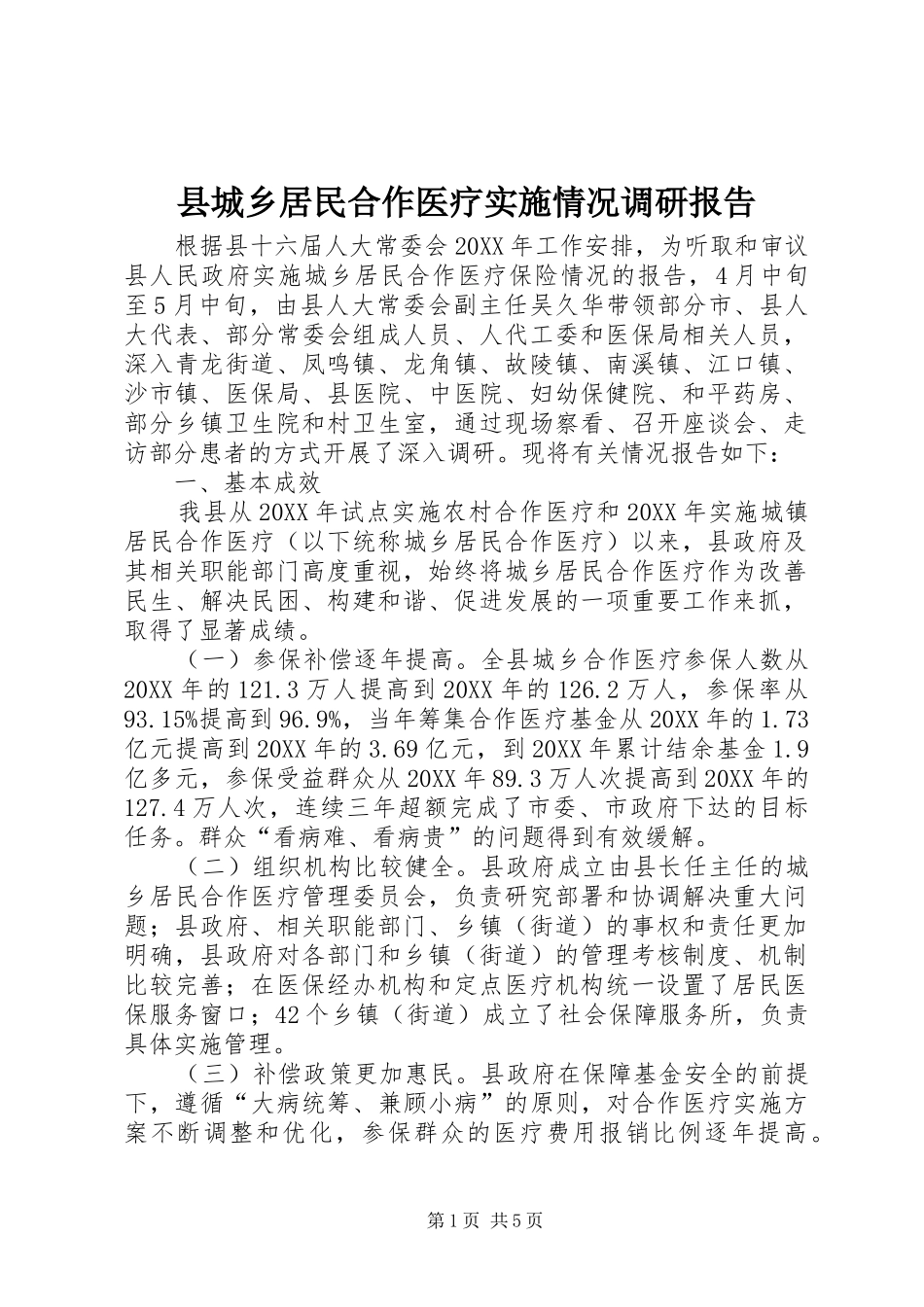 县城乡居民合作医疗实施情况调研报告

根据县十六届人大常委会20XX年工作安排，为听取和审议县人民政府实施城乡居民合作医疗保险情况的报告，4月中旬至5月中旬，由县人大常委会副主任吴久华带领部分市、县人大代表、部分常委会组成人员、人代工委和医保局相关人员，深入青龙街道、凤鸣镇、龙角镇、故陵镇、南溪镇、江口镇、沙市镇、医保局、县医院、中医院、妇幼保健院、和平药房、部分乡镇卫生院和村卫生室，通过现场察看、召开座谈会、走访部分患者的方式开展了深入调研。现将有关情况报告如下：

一、基本成效

我县从20XX年试点实施农村合作医疗和20XX年实施城镇居民合作医疗（以下统称城乡居民合作医疗）以来，县政府及其相关职能部门高度重视，始终将城乡居民合作医疗作为改善民生、解决民困、构建和谐、促进发展的一项重要工作来抓，取得了显著成绩。

（一）参保补偿逐年提高。全县城乡合作医疗参保人数从20XX年的121.3万人提高到20XX年的126.2万人，参保率从93.15%提高到96.9%，当年筹集合作医疗基金从20XX年的1.73亿元提高到20XX年的3.69亿元，到20XX年累计结余基金1.9亿多元，参保受益群众从20XX年89.3万人次提高到20XX年的127.4万人次，连续三年超额完成了市委、市政府下达的目标任务。群众“看病难、看病贵”的问题得到有效缓解。

（二）组织机构比较健全。县政府成立由县长任主任的城乡居民合作医疗管理委员会，负责研究部署和协调解决重大问题；县政府、相关职能部门、乡镇（街道）的事权和责任更加明确，县政府对各部门和乡镇（街道）的管理考核制度、机制比较完善；在医保经办机构和定点医疗机构统一设置了居民医保服务窗口；42个乡镇（街道）成立了社会保障服务所，负责具体实施管理。

（三）补偿政策更加惠民。县政府在保障基金安全的前提下，遵循“大病统筹、兼顾小病”的原则，对合作医疗实施方案不断调整和优化，参保群众的医疗费用报销比例逐年提高。

第1页 共5页